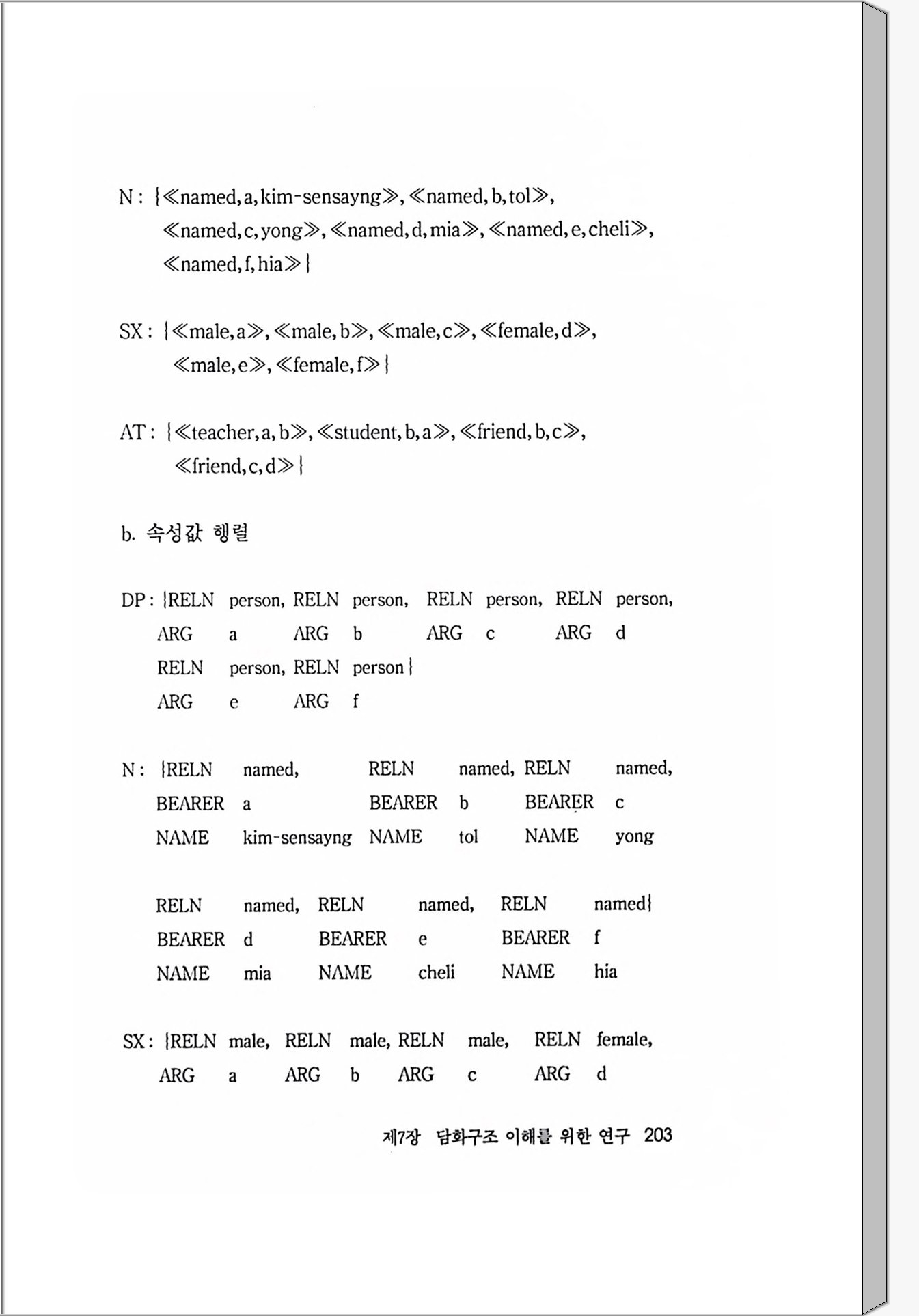 N : {≪named, a, kim-sensayng≫, ≪named, b, tol≫, ≪named, c, yong≫, ≪named, d, mia≫, ≪named, e, cheli≫, ≪named, f, hia≫}

SX : {≪male, a≫, ≪male, b≫, ≪male, c≫, ≪female, d≫, ≪male, e≫, ≪female, f≫}

AT : {≪teacher, a, b≫, ≪student, b, a≫, ≪friend, b, c≫, ≪friend, c, d≫}

b. 속성값 행렬

DP : {RELN person, RELN person, RELN person, RELN person,
ARG a ARG b ARG c ARG d
RELN person, RELN person}
ARG e ARG f

N : {RELN named, RELN named, RELN named,
BEARER a BEARER b BEARER c
NAME kim-sensayng NAME tol NAME yong

RELN named, RELN named, RELN named}
BEARER d BEARER e BEARER f
NAME mia NAME cheli NAME hia

SX : {RELN male, RELN male, RELN male, RELN female,
ARG a ARG b ARG c ARG d

제7장 담화구조 이해를 위한 연구 203